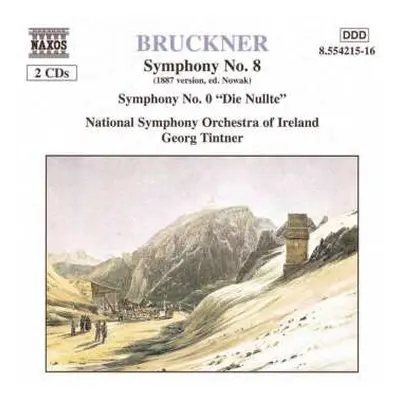 NAXOS

2 CDs

BRUCKNER

Symphony No. 8
(1887 version, ed. Nowak)

Symphony No. 0 "Die Nullte"

National Symphony Orchestra of Ireland
Georg Tintner

DDD
8.554215-16